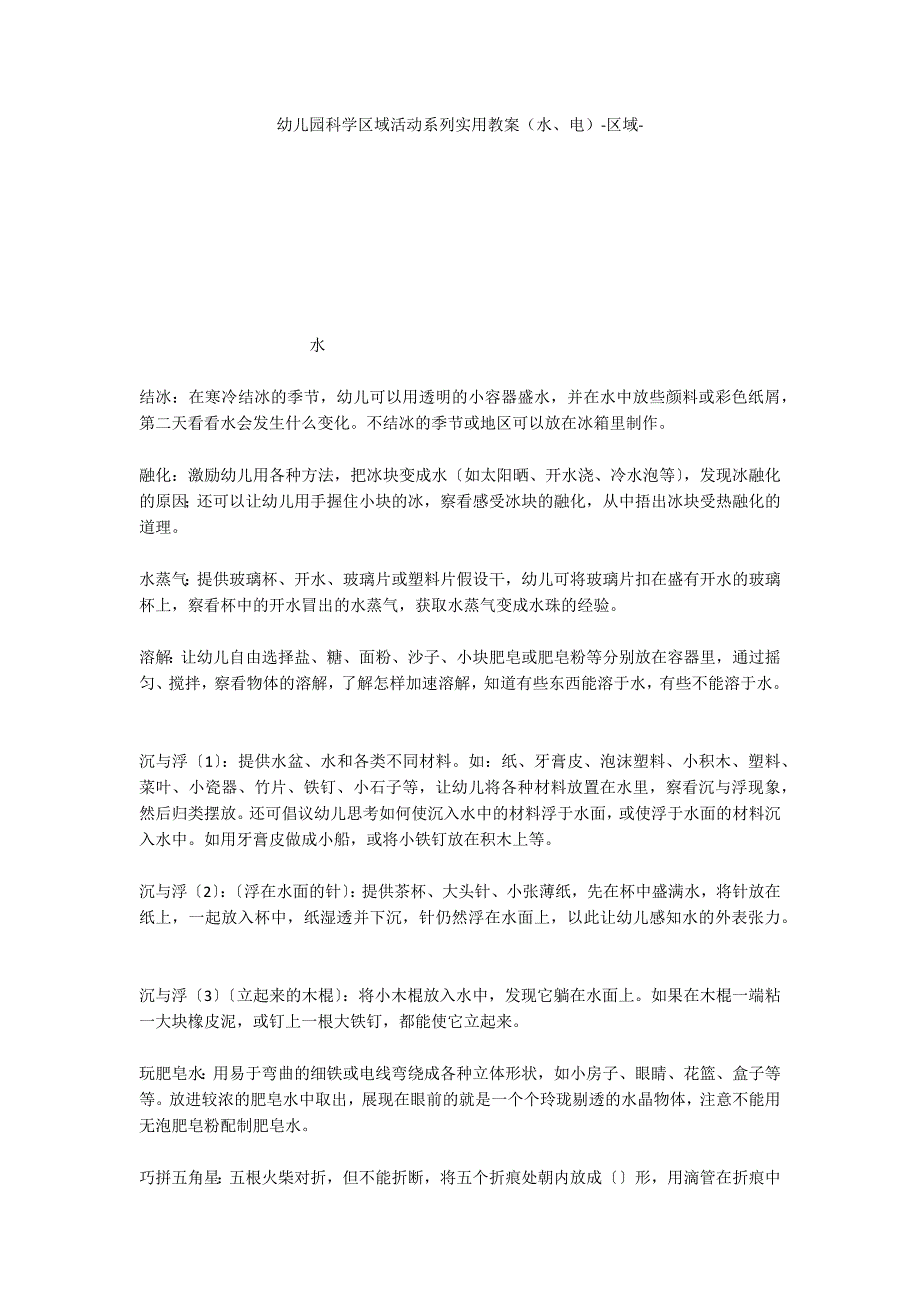 幼儿园科学区域活动系列实用教案（水、电）-区域-

水

结冰：在寒冷结冰的季节，幼儿可以用透明的小容器盛水，并在水中放些颜料或彩色纸屑，第二天看看水会发生什么变化。不结冰的季节或地区可以放在冰箱里制作。

融化：激励幼儿用各种方法，把冰块变成水〔如太阳晒、开水浇、冷水泡等〕，发现冰融化的原因;还可以让幼儿用手握住小块的冰，察看感受冰块的融化，从中捂出冰块受热融化的道理。

水蒸气:提供玻璃杯、开水、玻璃片或塑料片假设干，幼儿可将玻璃片扣在盛有开水的玻璃杯上，察看杯中的开水冒出的水蒸气，获取水蒸气变成水珠的经验。

溶解:让幼儿自由选择盐、糖、面粉、沙子、小块肥皂或肥皂粉等分别放在容器里，通过摇匀、搅拌，察看物体的溶解，了解怎样加速溶解，知道有些东西能溶于水，有些不能溶于水。

沉与浮〔1〕：提供水盆、水和各类不同材料。如：纸、牙膏皮、泡沫塑料、小积木、塑料、菜叶、小瓷器、竹片、铁钉、小石子等，让幼儿将各种材料放置在水里，察看沉与浮现象，然后归类摆放。还可倡议幼儿思考如何使沉入水中的材料浮于水面，或使浮于水面的材料沉入水中。如用牙膏皮做成小船，或将小铁钉放在积木上等。

沉与浮〔2〕：〔浮在水面的针〕：提供茶杯、大头针、小张薄纸，先在杯中盛满水，将针放在纸上，一起放入杯中，纸湿透并下沉，针仍然浮在水面上，以此让幼儿感知水的外表张力。

沉与浮〔3〕〔立起来的木棍〕：将小木棍放入水中，发现它躺在水面上。如果在木棍一端粘一大块橡皮泥，或钉上一根大铁钉，都能使它立起来。

玩肥皂水:用易于弯曲的细铁或电线弯绕成各种立体形状，如小房子、眼睛、花篮、盒子等等。放进较浓的肥皂水中取出，展现在眼前的就是一个个玲珑剔透的水晶物体，注意不能用无泡肥皂粉配制肥皂水。

巧拼五角星:五根火柴对折，但不能折断，将五个折痕处朝内放成〔〕形，用滴管在折痕中